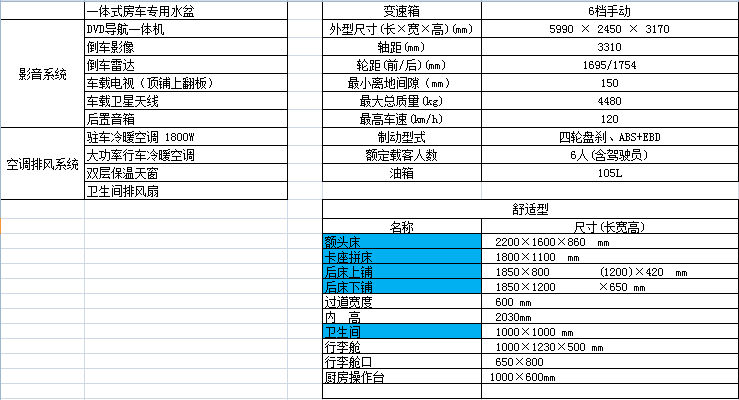 | | 一体式房车专用水盆 |
|---|---|
| 影音系统 | DVD导航一体机 |
| | 倒车影像 |
| | 倒车雷达 |
| | 车载电视（顶铺上翻板） |
| | 车载卫星天线 |
| | 后置音箱 |
| 空调排风系统 | 驻车冷暖空调 1800W |
| | 大功率行车冷暖空调 |
| | 双层保温天窗 |
| | 卫生间排风扇 |

| 变速箱 | 6档手动 |
|---|---|
| 外型尺寸(长×宽×高)(mm) | 5990 × 2450 × 3170 |
| 轴距(mm) | 3310 |
| 轮距(前/后)(mm) | 1695/1754 |
| 最小离地间隙（mm） | 150 |
| 最大总质量(kg) | 4480 |
| 最高车速(km/h) | 120 |
| 制动型式 | 四轮盘刹、ABS+EBD |
| 额定载客人数 | 6人(含驾驶员) |
| 油箱 | 105L |

舒适型

| 名称 | 尺寸(长宽高) |
|---|---|
| 额头床 | 2200×1600×860 mm |
| 卡座拼床 | 1800×1100 mm |
| 后床上铺 | 1850×800 (1200)×420 mm |
| 后床下铺 | 1850×1200 ×650 mm |
| 过道宽度 | 600 mm |
| 内 高 | 2030mm |
| 卫生间 | 1000×1000 mm |
| 行李舱 | 1000×1230×500 mm |
| 行李舱口 | 650×800 |
| 厨房操作台 | 1000×600mm |